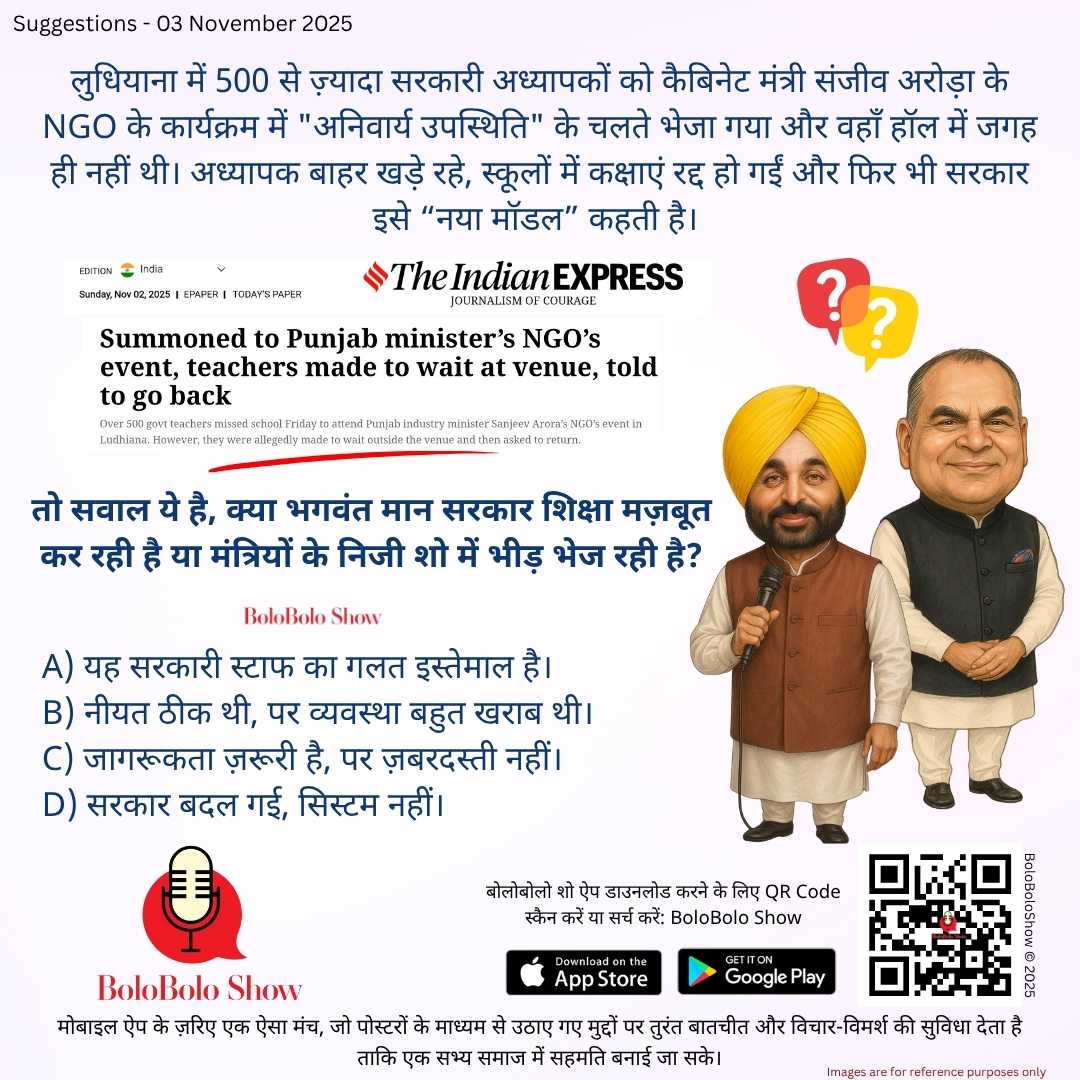 Suggestions - 03 November 2025

लुधियाना में 500 से ज़्यादा सरकारी अध्यापकों को कैबिनेट मंत्री संजीव अरोड़ा के NGO के कार्यक्रम में "अनिवार्य उपस्थिति" के चलते भेजा गया और वहाँ हॉल में जगह ही नहीं थी। अध्यापक बाहर खड़े रहे, स्कूलों में कक्षाएं रद्द हो गईं और फिर भी सरकार इसे “नया मॉडल” कहती है।

EDITION India
Sunday, Nov 02, 2025 | EPAPER | TODAY'S PAPER

The Indian EXPRESS
JOURNALISM OF COURAGE

Summoned to Punjab minister's NGO's event, teachers made to wait at venue, told to go back

Over 500 govt teachers missed school Friday to attend Punjab industry minister Sanjeev Arora's NGO's event in Ludhiana. However, they were allegedly made to wait outside the venue and then asked to return.

तो सवाल ये है, क्या भगवंत मान सरकार शिक्षा मज़बूत कर रही है या मंत्रियों के निजी शो में भीड़ भेज रही है?

BoloBolo Show

A) यह सरकारी स्टाफ का गलत इस्तेमाल है।
B) नीयत ठीक थी, पर व्यवस्था बहुत खराब थी।
C) जागरूकता ज़रूरी है, पर ज़बरदस्ती नहीं।
D) सरकार बदल गई, सिस्टम नहीं।

BoloBolo Show

बोलोबोलो शो ऐप डाउनलोड करने के लिए QR Code स्कैन करें या सर्च करें: BoloBolo Show

Download on the App Store
GET IT ON Google Play

BoloBoloShow © 2025

मोबाइल ऐप के ज़रिए एक ऐसा मंच, जो पोस्टरों के माध्यम से उठाए गए मुद्दों पर तुरंत बातचीत और विचार-विमर्श की सुविधा देता है ताकि एक सभ्य समाज में सहमति बनाई जा सके।

Images are for reference purposes only